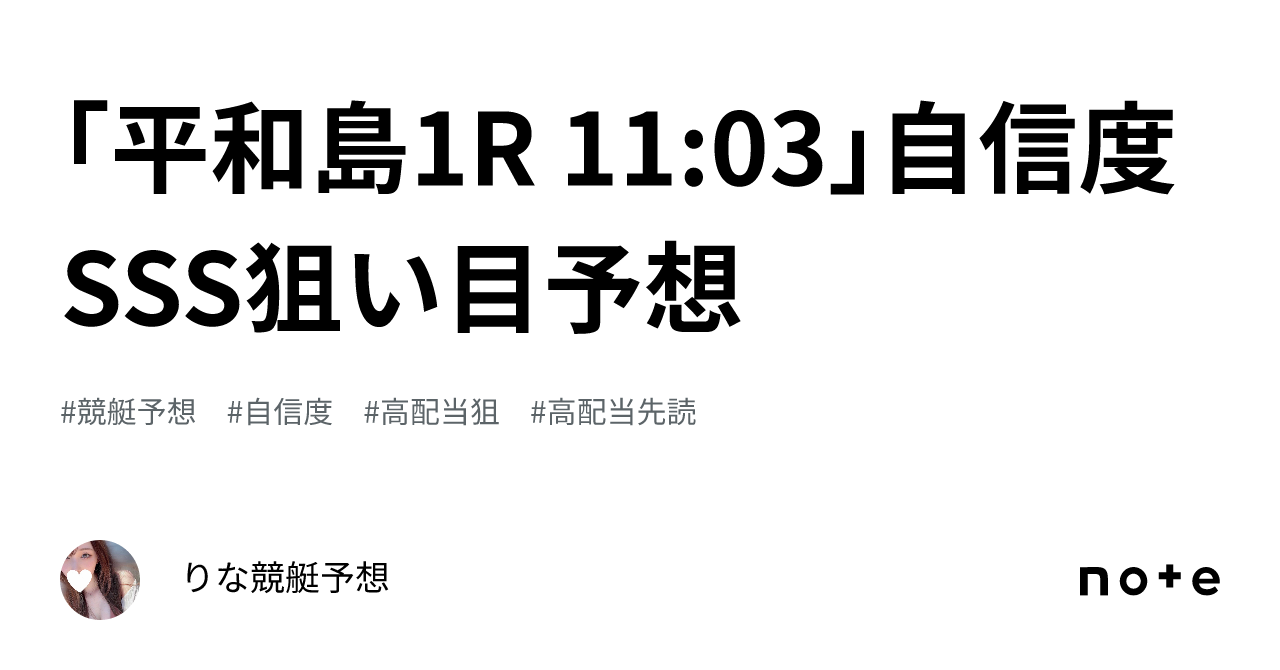 「平和島1R 11:03」自信度SSS狙い目予想

#競艇予想　#自信度　#高配当狙　#高配当先読

りな競艇予想

note